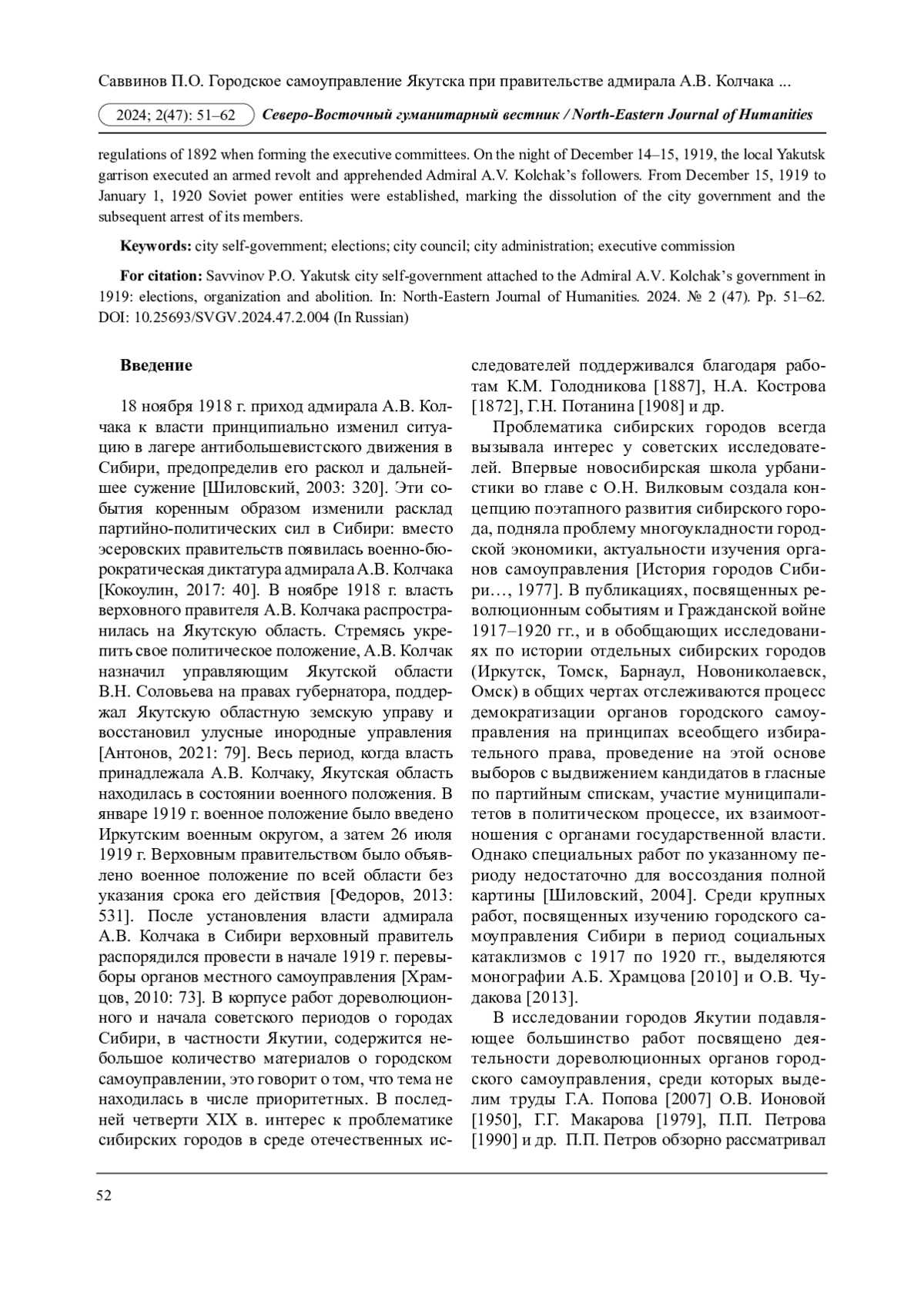 Саввинов П.О. Городское самоуправление Якутска при правительстве адмирала А.В. Колчака ...

2024; 2(47): 51–62 Северо-Восточный гуманитарный вестник / North-Eastern Journal of Humanities

regulations of 1892 when forming the executive committees. On the night of December 14–15, 1919, the local Yakutsk garrison executed an armed revolt and apprehended Admiral A.V. Kolchak's followers. From December 15, 1919 to January 1, 1920 Soviet power entities were established, marking the dissolution of the city government and the subsequent arrest of its members.

Keywords: city self-government; elections; city council; city administration; executive commission

For citation: Savvinov P.O. Yakutsk city self-government attached to the Admiral A.V. Kolchak's government in 1919: elections, organization and abolition. In: North-Eastern Journal of Humanities. 2024. № 2 (47). Pp. 51–62. DOI: 10.25693/SVGV.2024.47.2.004 (In Russian)

Введение

18 ноября 1918 г. приход адмирала А.В. Колчака к власти принципиально изменил ситуацию в лагере антибольшевистского движения в Сибири, предопределив его раскол и дальнейшее сужение [Шиловский, 2003: 320]. Эти события коренным образом изменили расклад партийно-политических сил в Сибири: вместо эсеровских правительств появилась военно-бюрократическая диктатура адмирала А.В. Колчака [Кокоулин, 2017: 40]. В ноябре 1918 г. власть верховного правителя А.В. Колчака распространилась на Якутскую область. Стремясь укрепить свое политическое положение, А.В. Колчак назначил управляющим Якутской области В.Н. Соловьева на правах губернатора, поддержал Якутскую областную земскую управу и восстановил улусные инородные управления [Антонов, 2021: 79]. Весь период, когда власть принадлежала А.В. Колчаку, Якутская область находилась в состоянии военного положения. В январе 1919 г. военное положение было введено Иркутским военным округом, а затем 26 июля 1919 г. Верховным правительством было объявлено военное положение по всей области без указания срока его действия [Федоров, 2013: 531]. После установления власти адмирала А.В. Колчака в Сибири верховный правитель распорядился провести в начале 1919 г. перевыборы органов местного самоуправления [Храмцов, 2010: 73]. В корпусе работ дореволюционного и начала советского периодов о городах Сибири, в частности Якутии, содержится небольшое количество материалов о городском самоуправлении, это говорит о том, что тема не находилась в числе приоритетных. В последней четверти XIX в. интерес к проблематике сибирских городов в среде отечественных исследователей поддерживался благодаря работам К.М. Голодникова [1887], Н.А. Кострова [1872], Г.Н. Потанина [1908] и др.

Проблематика сибирских городов всегда вызывала интерес у советских исследователей. Впервые новосибирская школа урбанистики во главе с О.Н. Вилковым создала концепцию поэтапного развития сибирского города, подняла проблему многоукладности городской экономики, актуальности изучения органов самоуправления [История городов Сибири…, 1977]. В публикациях, посвященных революционным событиям и Гражданской войне 1917–1920 гг., и в обобщающих исследованиях по истории отдельных сибирских городов (Иркутск, Томск, Барнаул, Новониколаевск, Омск) в общих чертах отслеживаются процесс демократизации органов городского самоуправления на принципах всеобщего избирательного права, проведение на этой основе выборов с выдвижением кандидатов в гласные по партийным спискам, участие муниципалитетов в политическом процессе, их взаимоотношения с органами государственной власти. Однако специальных работ по указанному периоду недостаточно для воссоздания полной картины [Шиловский, 2004]. Среди крупных работ, посвященных изучению городского самоуправления Сибири в период социальных катаклизмов с 1917 по 1920 гг., выделяются монографии А.Б. Храмцова [2010] и О.В. Чудакова [2013].

В исследовании городов Якутии подавляющее большинство работ посвящено деятельности дореволюционных органов городского самоуправления, среди которых выделим труды Г.А. Попова [2007] О.В. Ионовой [1950], Г.Г. Макарова [1979], П.П. Петрова [1990] и др. П.П. Петров обзорно рассматривал

52